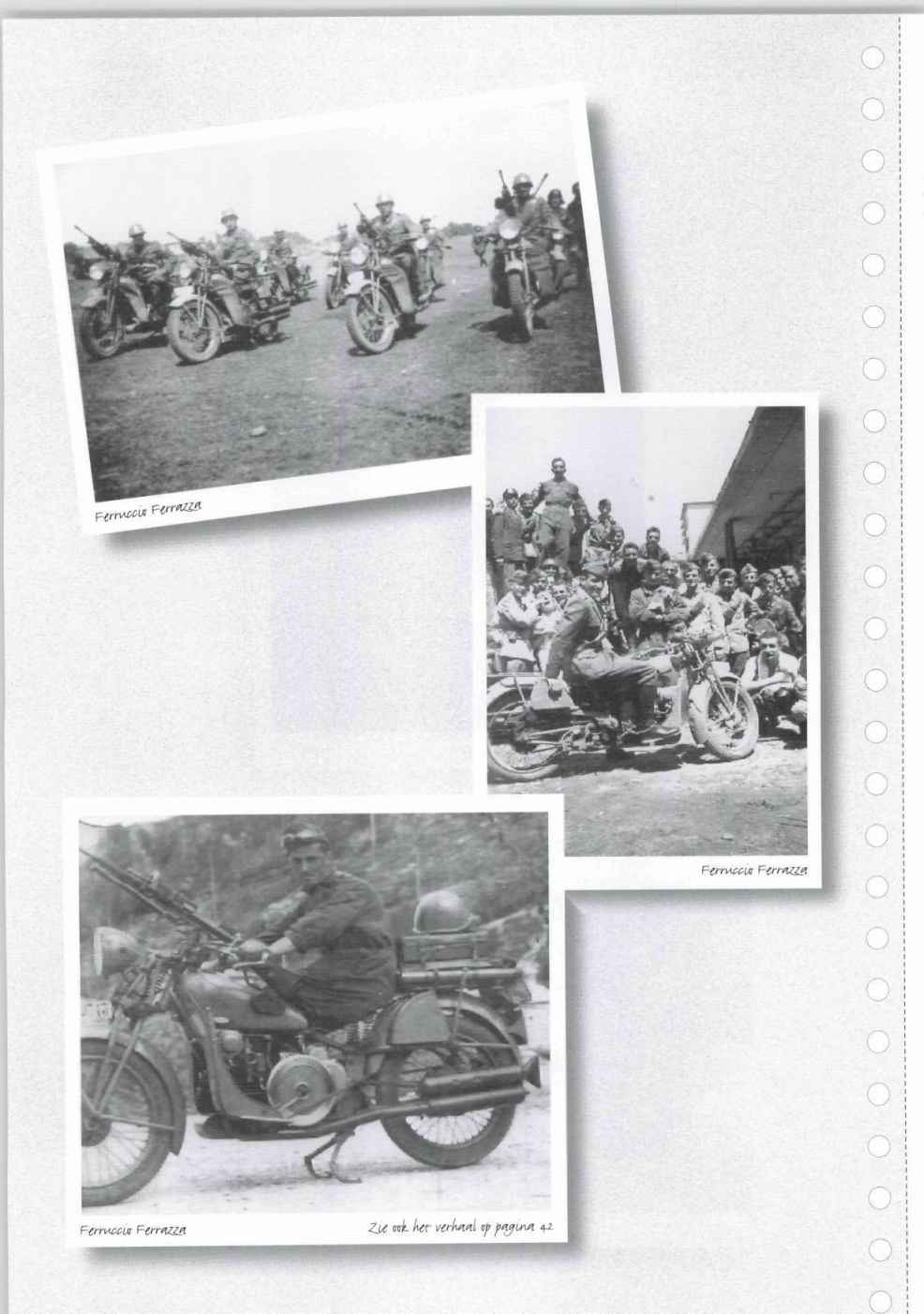 Ferruccio Ferrazza

Ferruccio Ferrazza

Ferruccio Ferrazza

Zie ook het verhaal op pagina 42